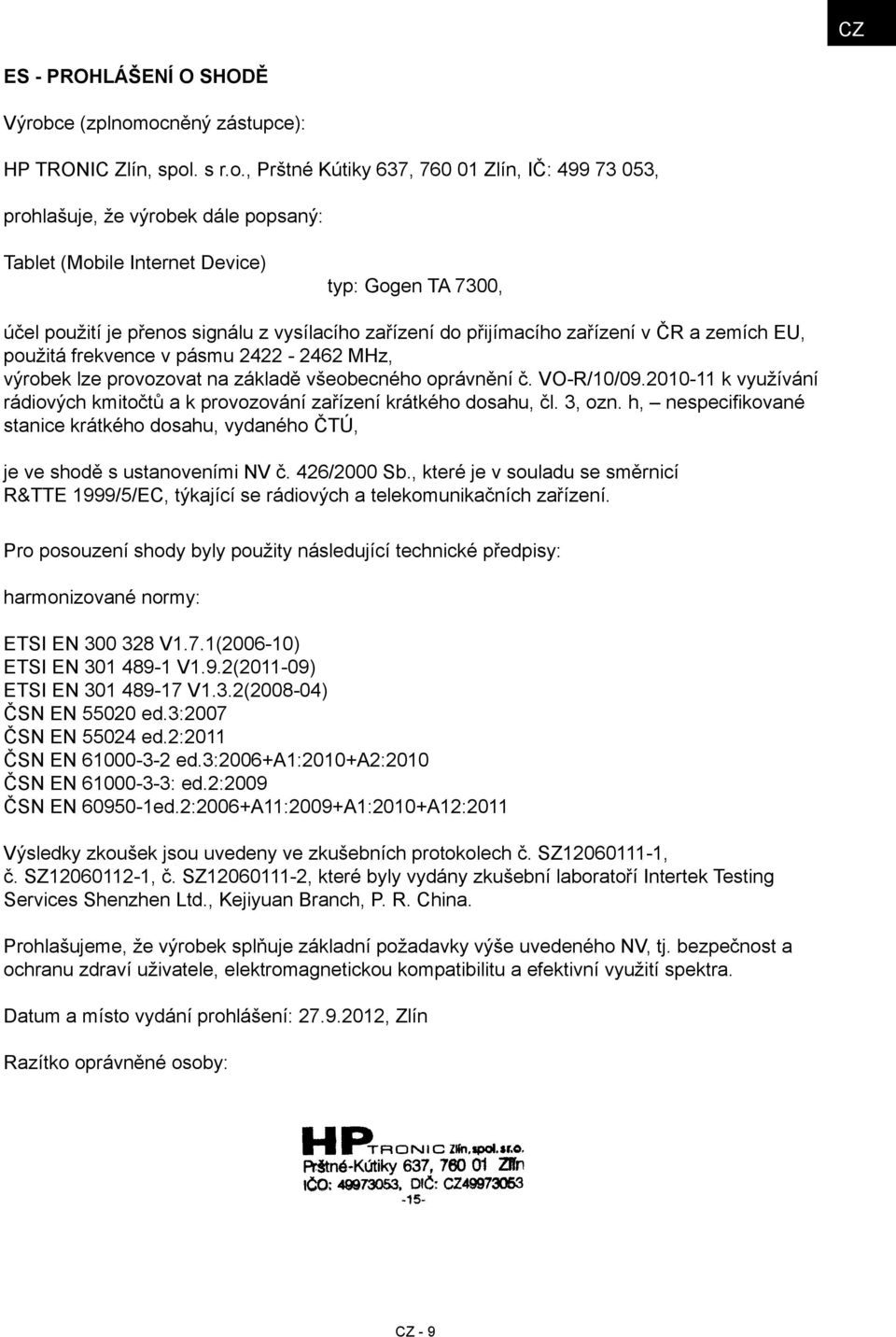 CZ

ES - PROHLÁŠENÍ O SHODĚ

Výrobce (zplnomocněný zástupce):

HP TRONIC Zlín, spol. s r.o., Prštné Kútiky 637, 760 01 Zlín, IČ: 499 73 053,

prohlašuje, že výrobek dále popsaný:

Tablet (Mobile Internet Device)
typ: Gogen TA 7300,

účel použití je přenos signálu z vysílacího zařízení do přijímacího zařízení v ČR a zemích EU, použitá frekvence v pásmu 2422 - 2462 MHz, výrobek lze provozovat na základě všeobecného oprávnění č. VO-R/10/09.2010-11 k využívání rádiových kmitočtů a k provozování zařízení krátkého dosahu, čl. 3, ozn. h, – nespecifikované stanice krátkého dosahu, vydaného ČTÚ,

je ve shodě s ustanoveními NV č. 426/2000 Sb., které je v souladu se směrnicí R&TTE 1999/5/EC, týkající se rádiových a telekomunikačních zařízení.

Pro posouzení shody byly použity následující technické předpisy:

harmonizované normy:

ETSI EN 300 328 V1.7.1(2006-10)
ETSI EN 301 489-1 V1.9.2(2011-09)
ETSI EN 301 489-17 V1.3.2(2008-04)
ČSN EN 55020 ed.3:2007
ČSN EN 55024 ed.2:2011
ČSN EN 61000-3-2 ed.3:2006+A1:2010+A2:2010
ČSN EN 61000-3-3: ed.2:2009
ČSN EN 60950-1ed.2:2006+A11:2009+A1:2010+A12:2011

Výsledky zkoušek jsou uvedeny ve zkušebních protokolech č. SZ12060111-1, č. SZ12060112-1, č. SZ12060111-2, které byly vydány zkušební laboratoří Intertek Testing Services Shenzhen Ltd., Kejiyuan Branch, P. R. China.

Prohlašujeme, že výrobek splňuje základní požadavky výše uvedeného NV, tj. bezpečnost a ochranu zdraví uživatele, elektromagnetickou kompatibilitu a efektivní využití spektra.

Datum a místo vydání prohlášení: 27.9.2012, Zlín

Razítko oprávněné osoby:

HP TRONIC Zlín, spol. s r.o.
Prštné-Kútiky 637, 760 01 Zlín
IČO: 49973053, DIČ: CZ49973053
-15-

CZ - 9